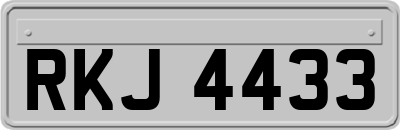 RKJ 4433